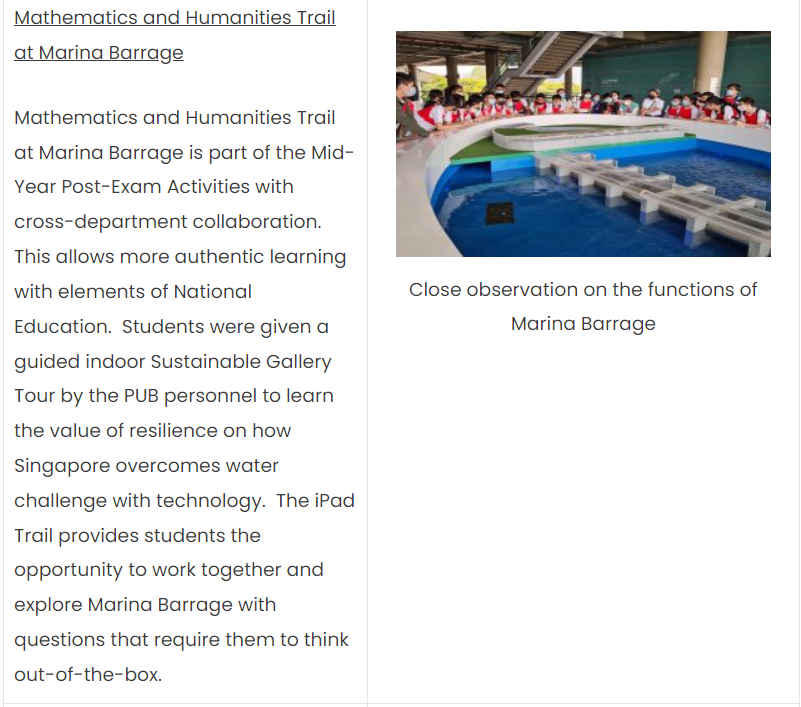 Mathematics and Humanities Trail at Marina Barrage

Mathematics and Humanities Trail at Marina Barrage is part of the Mid-Year Post-Exam Activities with cross-department collaboration. This allows more authentic learning with elements of National Education. Students were given a guided indoor Sustainable Gallery Tour by the PUB personnel to learn the value of resilience on how Singapore overcomes water challenge with technology. The iPad Trail provides students the opportunity to work together and explore Marina Barrage with questions that require them to think out-of-the-box.

Close observation on the functions of Marina Barrage